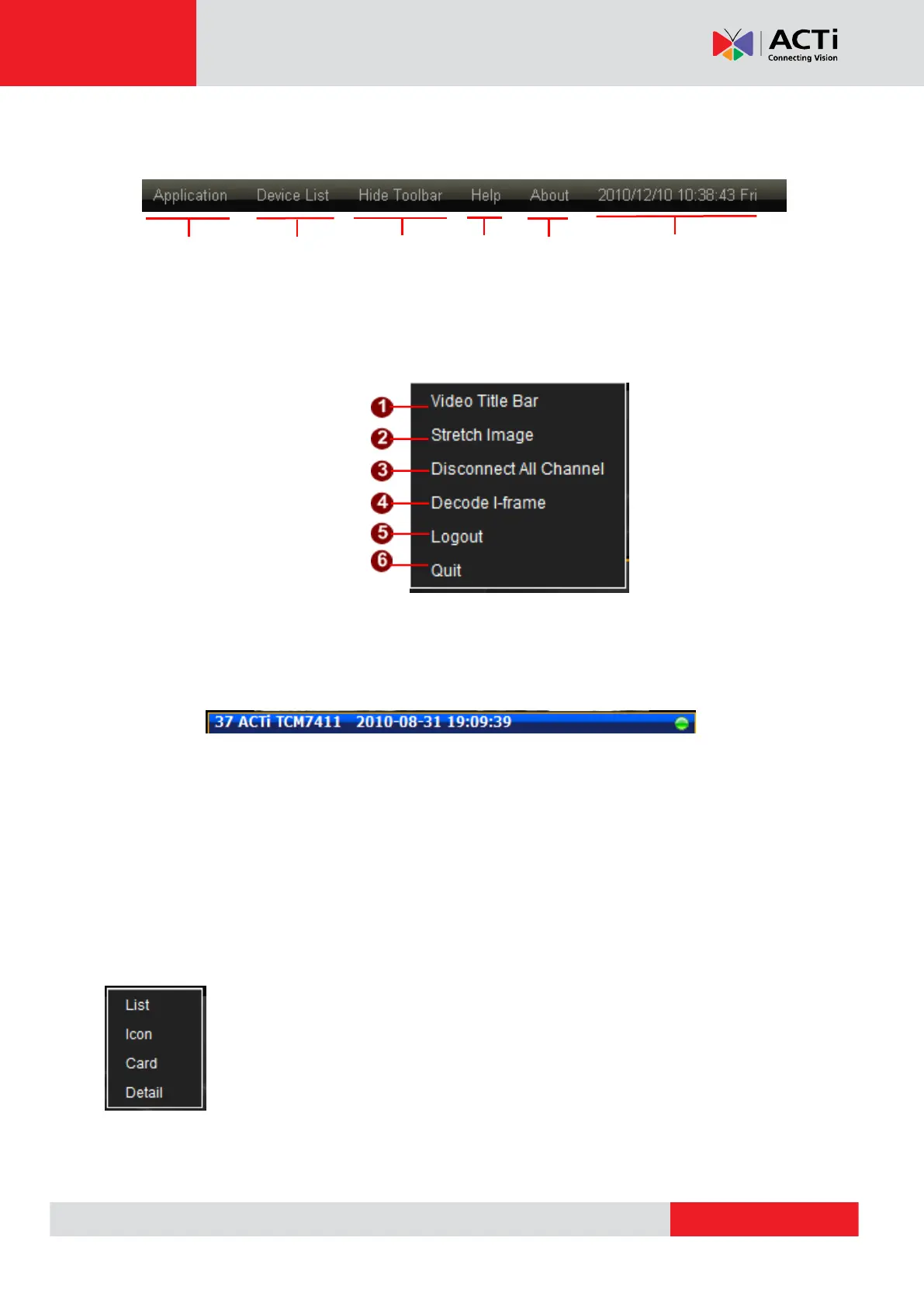 ACTi
Connecting Vision

Application Device List Hide Toolbar Help About 2010/12/10 10:38:43 Fri

1 Video Title Bar
2 Stretch Image
3 Disconnect All Channel
4 Decode I-frame
5 Logout
6 Quit

37 ACTi TCM7411 2010-08-31 19:09:39

List
Icon
Card
Detail